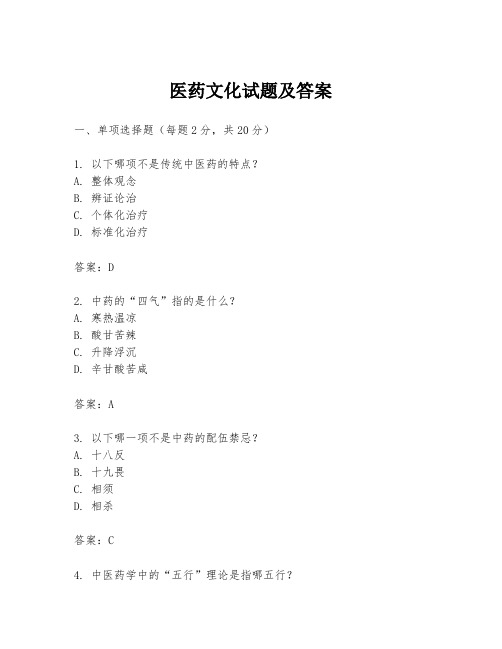 医药文化试题及答案

一、单项选择题（每题2分，共20分）

1. 以下哪项不是传统中医药的特点？
A. 整体观念
B. 辨证论治
C. 个体化治疗
D. 标准化治疗

答案：D

2. 中药的“四气”指的是什么？
A. 寒热温凉
B. 酸甘苦辣
C. 升降浮沉
D. 辛甘酸苦咸

答案：A

3. 以下哪一项不是中药的配伍禁忌？
A. 十八反
B. 十九畏
C. 相须
D. 相杀

答案：C

4. 中医药学中的“五行”理论是指哪五行？